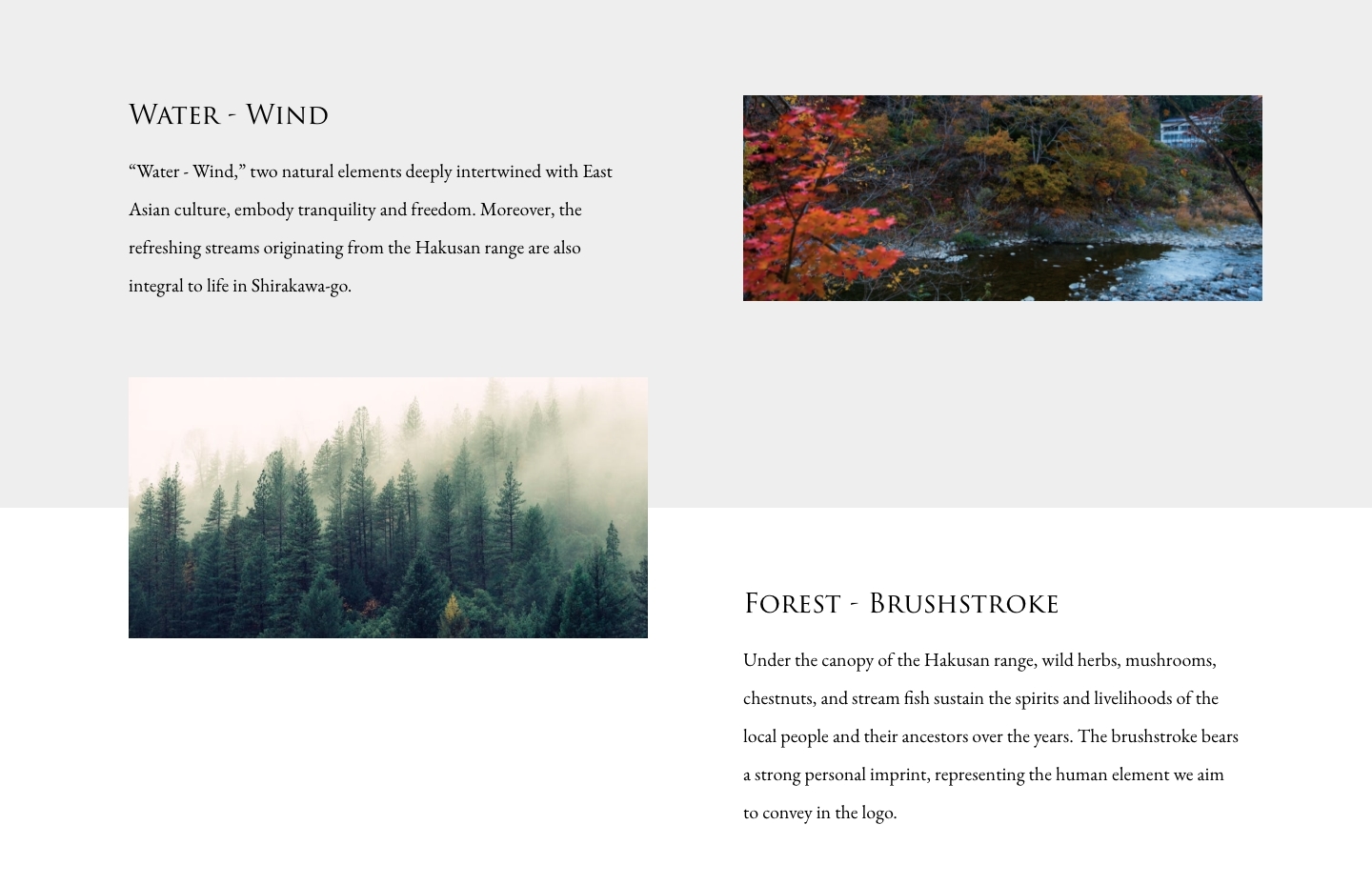 Water - Wind

“Water - Wind,” two natural elements deeply intertwined with East Asian culture, embody tranquility and freedom. Moreover, the refreshing streams originating from the Hakusan range are also integral to life in Shirakawa-go.

Forest - Brushstroke

Under the canopy of the Hakusan range, wild herbs, mushrooms, chestnuts, and stream fish sustain the spirits and livelihoods of the local people and their ancestors over the years. The brushstroke bears a strong personal imprint, representing the human element we aim to convey in the logo.